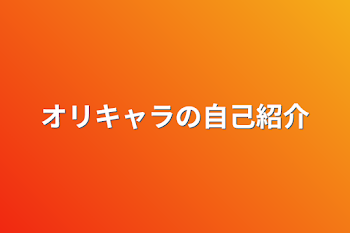 オリキャラの自己紹介